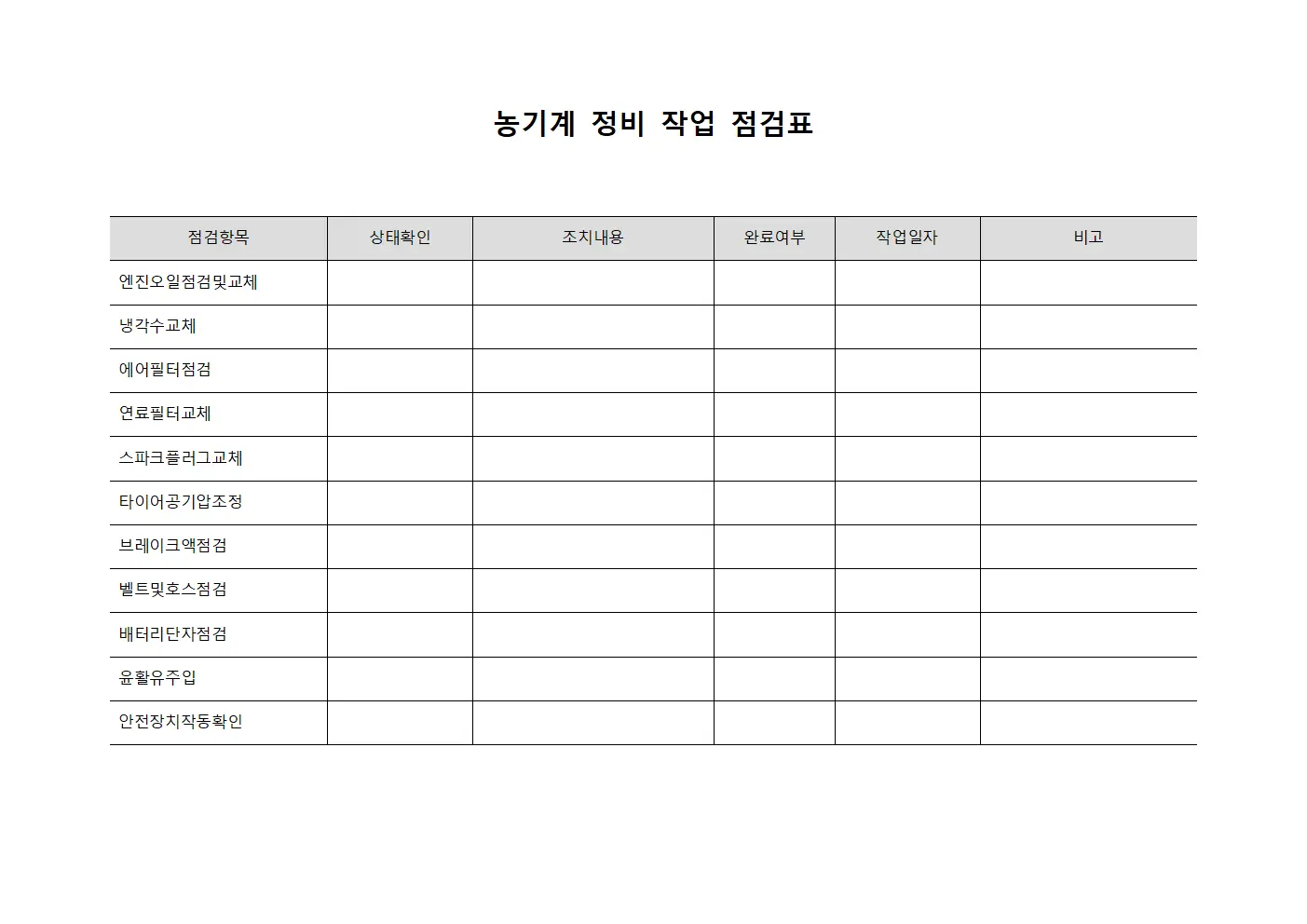 농기계 정비 작업 점검표

| 점검항목 | 상태확인 | 조치내용 | 완료여부 | 작업일자 | 비고 |
|---|---|---|---|---|---|
| 엔진오일점검및교체 | | | | | |
| 냉각수교체 | | | | | |
| 에어필터점검 | | | | | |
| 연료필터교체 | | | | | |
| 스파크플러그교체 | | | | | |
| 타이어공기압조정 | | | | | |
| 브레이크액점검 | | | | | |
| 벨트및호스점검 | | | | | |
| 배터리단자점검 | | | | | |
| 윤활유주입 | | | | | |
| 안전장치작동확인 | | | | | |